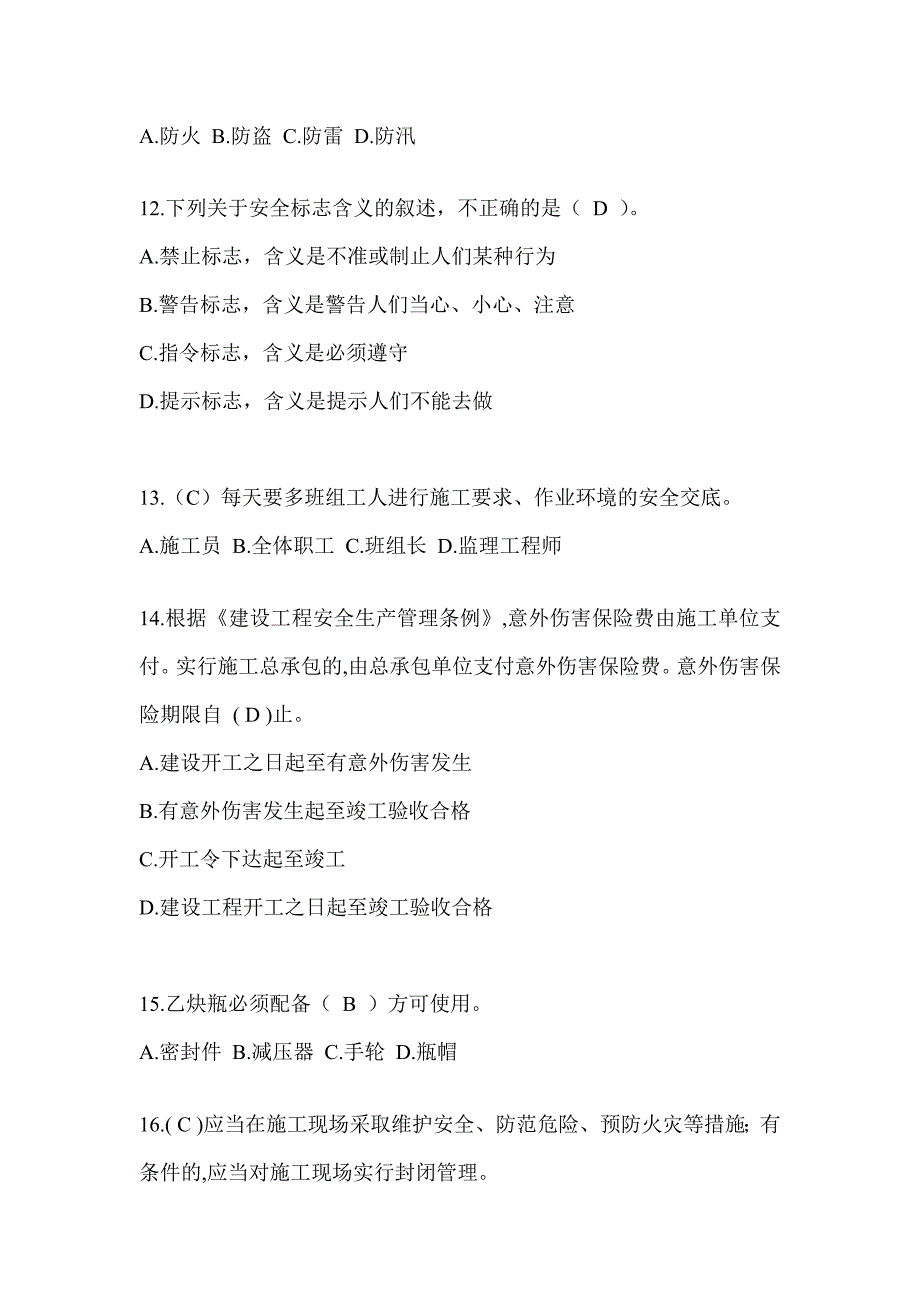 A.防火 B.防盗 C.防雷 D.防汛

12.下列关于安全标志含义的叙述，不正确的是（ D ）。

A.禁止标志，含义是不准或制止人们某种行为

B.警告标志，含义是警告人们当心、小心、注意

C.指令标志，含义是必须遵守

D.提示标志，含义是提示人们不能去做

13.（C）每天要多班组工人进行施工要求、作业环境的安全交底。

A.施工员 B.全体职工 C.班组长 D.监理工程师

14.根据《建设工程安全生产管理条例》,意外伤害保险费由施工单位支付。实行施工总承包的,由总承包单位支付意外伤害保险费。意外伤害保险期限自 ( D )止。

A.建设开工之日起至有意外伤害发生

B.有意外伤害发生起至竣工验收合格

C.开工令下达起至竣工

D.建设工程开工之日起至竣工验收合格

15.乙炔瓶必须配备（ B ）方可使用。

A.密封件 B.减压器 C.手轮 D.瓶帽

16.( C )应当在施工现场采取维护安全、防范危险、预防火灾等措施; 有条件的,应当对施工现场实行封闭管理。